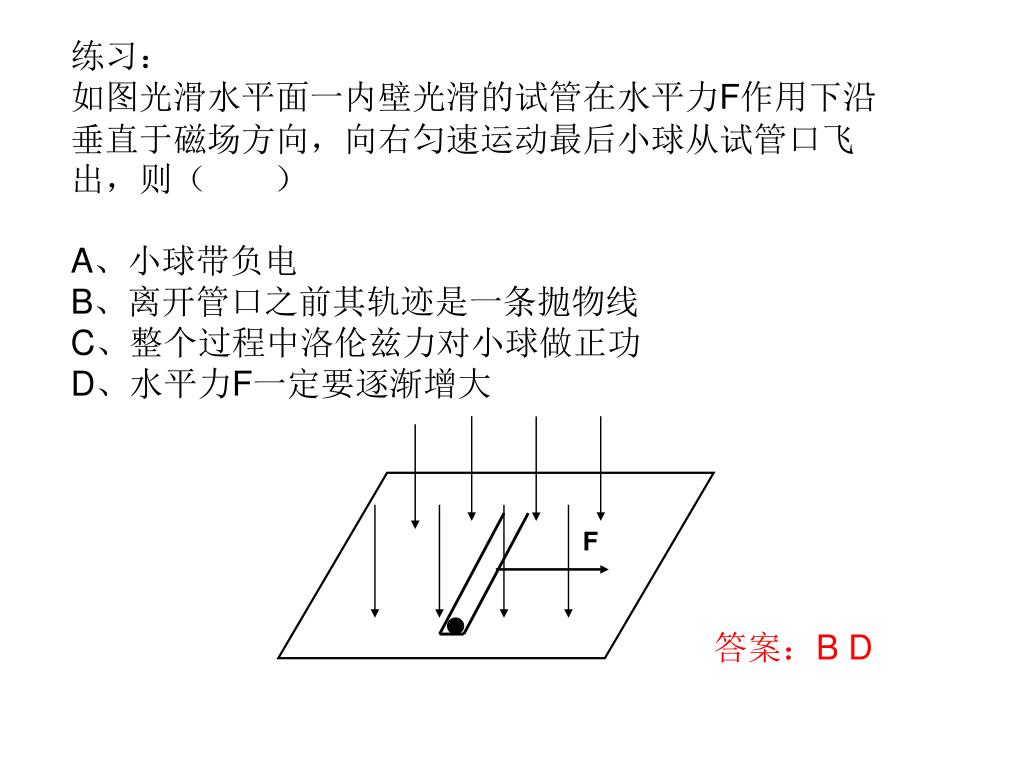 练习：
如图光滑水平面一内壁光滑的试管在水平力F作用下沿垂直于磁场方向，向右匀速运动最后小球从试管口飞出，则（　　）

A、小球带负电
B、离开管口之前其轨迹是一条抛物线
C、整个过程中洛伦兹力对小球做正功
D、水平力F一定要逐渐增大

F

答案：B D